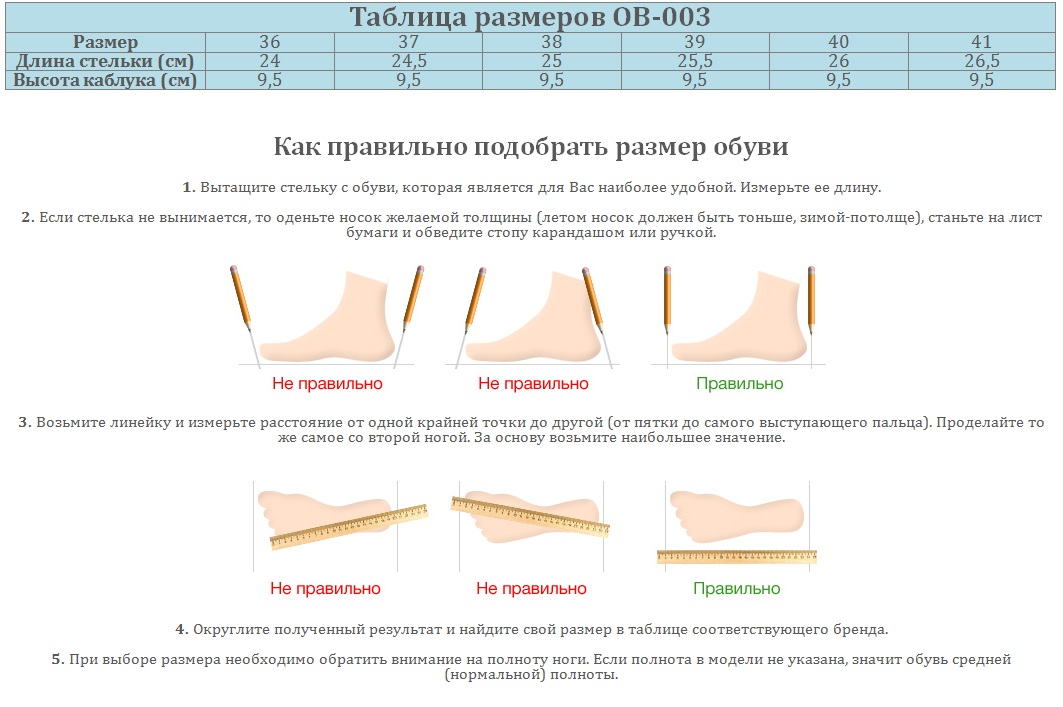 Таблица размеров OB-003

| Размер | 36 | 37 | 38 | 39 | 40 | 41 |
|---|---|---|---|---|---|---|
| Длина стельки (см) | 24 | 24,5 | 25 | 25,5 | 26 | 26,5 |
| Высота каблука (см) | 9,5 | 9,5 | 9,5 | 9,5 | 9,5 | 9,5 |

Как правильно подобрать размер обуви

1. Вытащите стельку с обуви, которая является для Вас наиболее удобной. Измерьте ее длину.

2. Если стелька не вынимается, то оденьте носок желаемой толщины (летом носок должен быть тоньше, зимой-потолще), станьте на лист бумаги и обведите стопу карандашом или ручкой.

Не правильно
Не правильно
Правильно

3. Возьмите линейку и измерьте расстояние от одной крайней точки до другой (от пятки до самого выступающего пальца). Проделайте то же самое со второй ногой. За основу возьмите наибольшее значение.

Не правильно
Не правильно
Правильно

4. Округлите полученный результат и найдите свой размер в таблице соответствующего бренда.

5. При выборе размера необходимо обратить внимание на полноту ноги. Если полнота в модели не указана, значит обувь средней (нормальной) полноты.